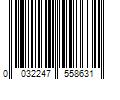 0 032247 558631